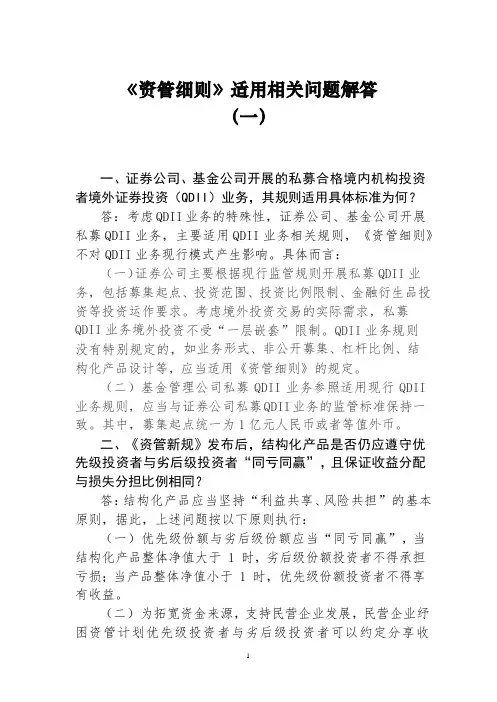 《资管细则》适用相关问题解答
(一)

一、证券公司、基金公司开展的私募合格境内机构投资者境外证券投资（QDII）业务，其规则适用具体标准为何？

答：考虑QDII业务的特殊性，证券公司、基金公司开展私募QDII业务，主要适用QDII业务相关规则，《资管细则》不对QDII业务现行模式产生影响。具体而言：

（一）证券公司主要根据现行监管规则开展私募QDII业务，包括募集起点、投资范围、投资比例限制、金融衍生品投资等投资运作要求。考虑境外投资交易的实际需求，私募QDII业务境外投资不受“一层嵌套”限制。QDII业务规则没有特别规定的，如业务形式、非公开募集、杠杆比例、结构化产品设计等，应当适用《资管细则》的规定。

（二）基金管理公司私募QDII业务参照适用现行QDII业务规则，应当与证券公司私募QDII业务的监管标准保持一致。其中，募集起点统一为1亿元人民币或者等值外币。

二、《资管新规》发布后，结构化产品是否仍应遵守优先级投资者与劣后级投资者“同亏同赢”，且保证收益分配与损失分担比例相同？

答：结构化产品应当坚持“利益共享、风险共担”的基本原则，据此，上述问题按以下原则执行：

（一）优先级份额与劣后级份额应当“同亏同赢”，当结构化产品整体净值大于1时，劣后级份额投资者不得承担亏损；当产品整体净值小于1时，优先级份额投资者不得享有收益。

（二）为拓宽资金来源，支持民营企业发展，民营企业纾困资管计划优先级投资者与劣后级投资者可以约定分享收

1